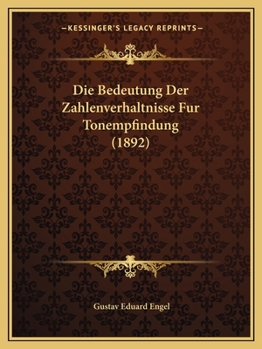 —KESSINGER'S LEGACY REPRINTS—

Die Bedeutung Der Zahlenverhaltnisse Fur Tonempfindung (1892)

Gustav Eduard Engel